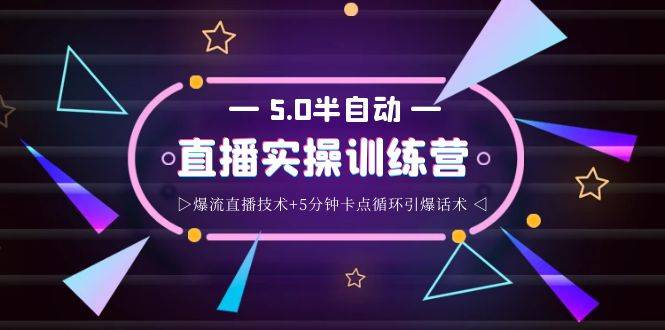 — 5.0半自动 —

直播实操训练营

▷爆流直播技术+5分钟卡点循环引爆话术 ◁